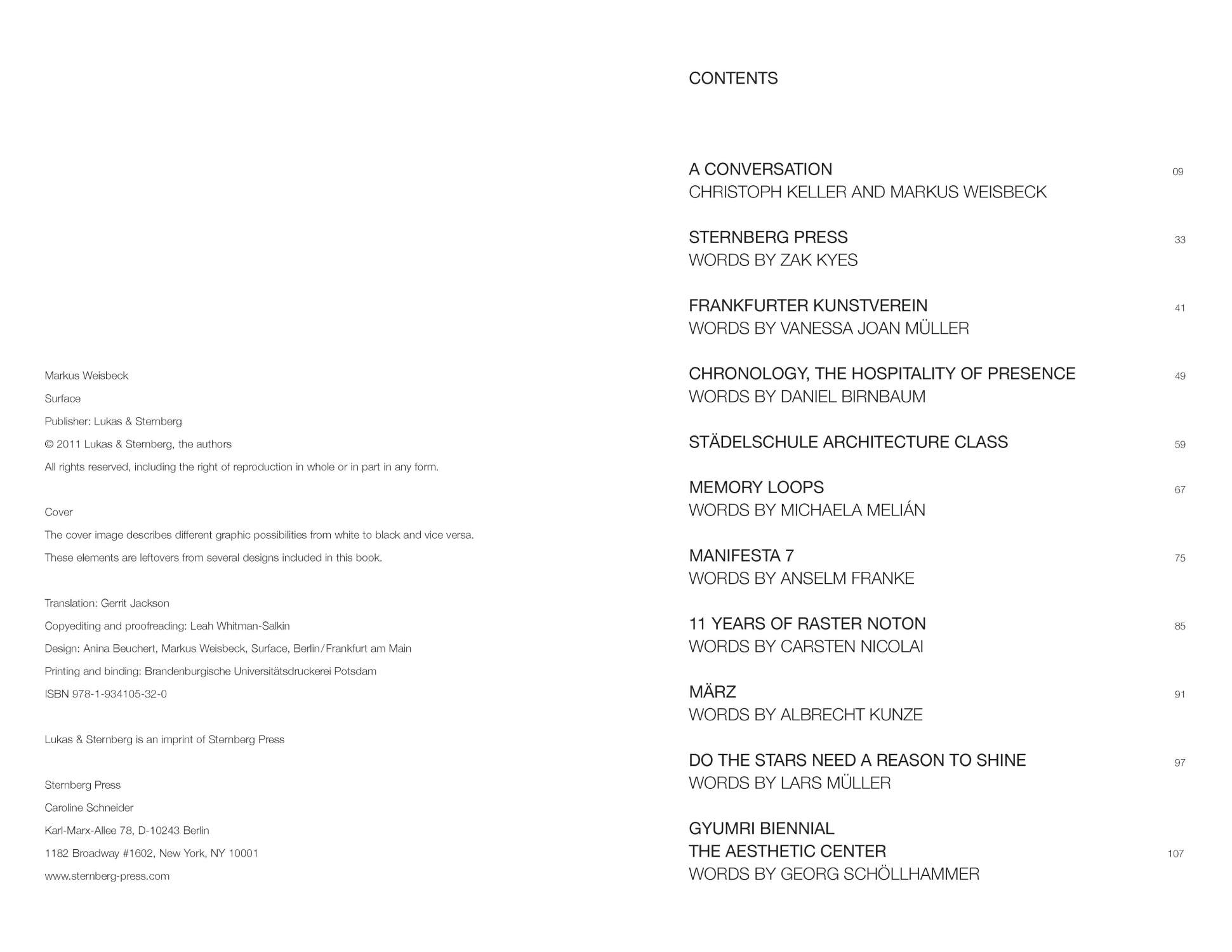 Markus Weisbeck

Surface

Publisher: Lukas & Sternberg

© 2011 Lukas & Sternberg, the authors

All rights reserved, including the right of reproduction in whole or in part in any form.

Cover

The cover image describes different graphic possibilities from white to black and vice versa.

These elements are leftovers from several designs included in this book.

Translation: Gerrit Jackson

Copyediting and proofreading: Leah Whitman-Salkin

Design: Anina Beuchert, Markus Weisbeck, Surface, Berlin/Frankfurt am Main

Printing and binding: Brandenburgische Universitätsdruckerei Potsdam

ISBN 978-1-934105-32-0

Lukas & Sternberg is an imprint of Sternberg Press

Sternberg Press

Caroline Schneider

Karl-Marx-Allee 78, D-10243 Berlin

1182 Broadway #1602, New York, NY 10001

www.sternberg-press.com

CONTENTS

A CONVERSATION 09
CHRISTOPH KELLER AND MARKUS WEISBECK

STERNBERG PRESS 33
WORDS BY ZAK KYES

FRANKFURTER KUNSTVEREIN 41
WORDS BY VANESSA JOAN MÜLLER

CHRONOLOGY, THE HOSPITALITY OF PRESENCE 49
WORDS BY DANIEL BIRNBAUM

STÄDELSCHULE ARCHITECTURE CLASS 59

MEMORY LOOPS 67
WORDS BY MICHAELA MELIÁN

MANIFESTA 7 75
WORDS BY ANSELM FRANKE

11 YEARS OF RASTER NOTON 85
WORDS BY CARSTEN NICOLAI

MÄRZ 91
WORDS BY ALBRECHT KUNZE

DO THE STARS NEED A REASON TO SHINE 97
WORDS BY LARS MÜLLER

GYUMRI BIENNIAL
THE AESTHETIC CENTER 107
WORDS BY GEORG SCHÖLLHAMMER